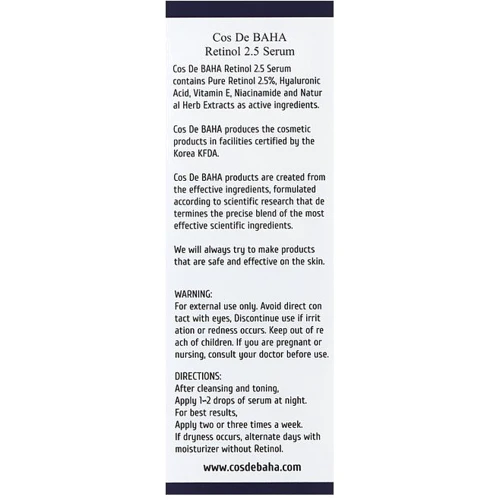 Cos De BAHA
Retinol 2.5 Serum

Cos De BAHA Retinol 2.5 Serum contains Pure Retinol 2.5%, Hyaluronic Acid, Vitamin E, Niacinamide and Natur al Herb Extracts as active ingredients.

Cos De BAHA produces the cosmetic products in facilities certified by the Korea KFDA.

Cos De BAHA products are created from the effective ingredients, formulated according to scientific research that de termines the precise blend of the most effective scientific ingredients.

We will always try to make products that are safe and effective on the skin.

WARNING:
For external use only. Avoid direct con tact with eyes, Discontinue use if irrit ation or redness occurs. Keep out of re ach of children. If you are pregnant or nursing, consult your doctor before use.

DIRECTIONS:
After cleansing and toning,
Apply 1~2 drops of serum at night.
For best results,
Apply two or three times a week.
If dryness occurs, alternate days with moisturizer without Retinol.

www.cosdebaha.com